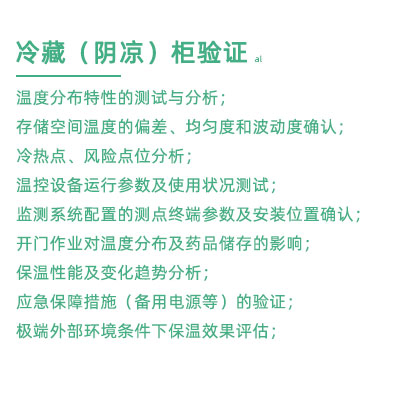 冷藏（阴凉）柜验证 al

温度分布特性的测试与分析；
存储空间温度的偏差、均匀度和波动度确认；
冷热点、风险点位分析；
温控设备运行参数及使用状况测试；
监测系统配置的测点终端参数及安装位置确认；
开门作业对温度分布及药品储存的影响；
保温性能及变化趋势分析；
应急保障措施（备用电源等）的验证；
极端外部环境条件下保温效果评估；